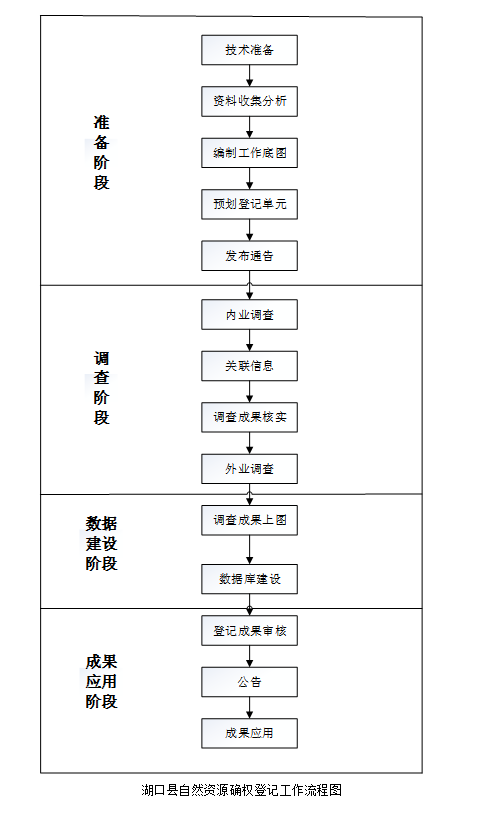 准备阶段

技术准备

资料收集分析

编制工作底图

预划登记单元

发布通告

调查阶段

内业调查

关联信息

调查成果核实

外业调查

数据建设阶段

调查成果上图

数据库建设

成果应用阶段

登记成果审核

公告

成果应用

湖口县自然资源确权登记工作流程图